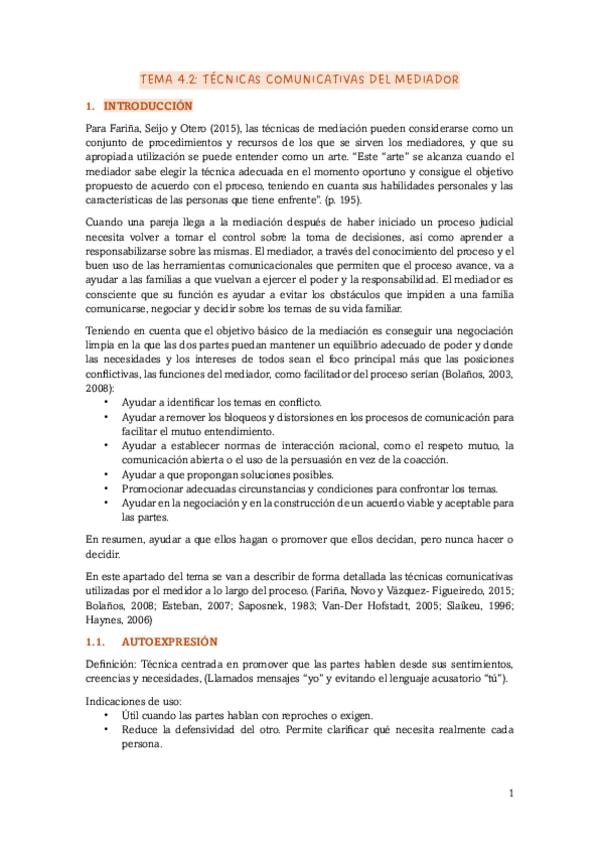 TEMA 4.2: TÉCNICAS COMUNICATIVAS DEL MEDIADOR

1. INTRODUCCIÓN

Para Fariña, Seijo y Otero (2015), las técnicas de mediación pueden considerarse como un conjunto de procedimientos y recursos de los que se sirven los mediadores, y que su apropiada utilización se puede entender como un arte. "Este "arte" se alcanza cuando el mediador sabe elegir la técnica adecuada en el momento oportuno y consigue el objetivo propuesto de acuerdo con el proceso, teniendo en cuanta sus habilidades personales y las características de las personas que tiene enfrente". (p. 195).

Cuando una pareja llega a la mediación después de haber iniciado un proceso judicial necesita volver a tomar el control sobre la toma de decisiones, así como aprender a responsabilizarse sobre las mismas. El mediador, a través del conocimiento del proceso y el buen uso de las herramientas comunicacionales que permiten que el proceso avance, va a ayudar a las familias a que vuelvan a ejercer el poder y la responsabilidad. El mediador es consciente que su función es ayudar a evitar los obstáculos que impiden a una familia comunicarse, negociar y decidir sobre los temas de su vida familiar.

Teniendo en cuenta que el objetivo básico de la mediación es conseguir una negociación limpia en la que las dos partes puedan mantener un equilibrio adecuado de poder y donde las necesidades y los intereses de todos sean el foco principal más que las posiciones conflictivas, las funciones del mediador, como facilitador del proceso serían (Bolaños, 2003, 2008):
• Ayudar a identificar los temas en conflicto.
• Ayudar a remover los bloqueos y distorsiones en los procesos de comunicación para facilitar el mutuo entendimiento.
• Ayudar a establecer normas de interacción racional, como el respeto mutuo, la comunicación abierta o el uso de la persuasión en vez de la coacción.
• Ayudar a que propongan soluciones posibles.
• Promocionar adecuadas circunstancias y condiciones para confrontar los temas.
• Ayudar en la negociación y en la construcción de un acuerdo viable y aceptable para las partes.

En resumen, ayudar a que ellos hagan o promover que ellos decidan, pero nunca hacer o decidir.

En este apartado del tema se van a describir de forma detallada las técnicas comunicativas utilizadas por el medidor a lo largo del proceso. (Fariña, Novo y Vázquez- Figueiredo, 2015; Bolaños, 2008; Esteban, 2007; Saposnek, 1983; Van-Der Hofstadt, 2005; Slaikeu, 1996; Haynes, 2006)

1.1. AUTOEXPRESIÓN

Definición: Técnica centrada en promover que las partes hablen desde sus sentimientos, creencias y necesidades, (Llamados mensajes "yo" y evitando el lenguaje acusatorio "tú").

Indicaciones de uso:
• Útil cuando las partes hablan con reproches o exigen.
• Reduce la defensividad del otro. Permite clarificar qué necesita realmente cada persona.

1